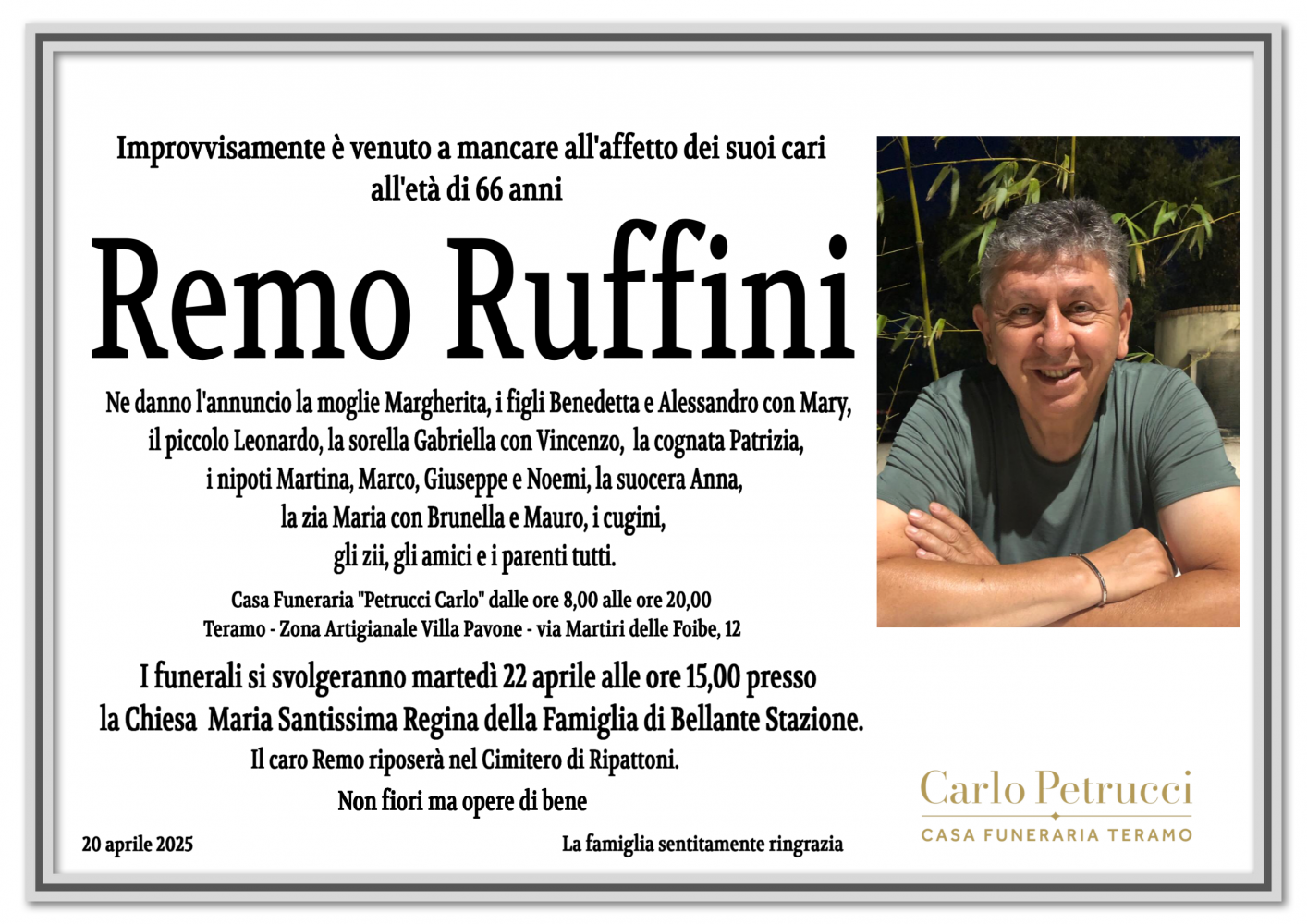 Improvvisamente è venuto a mancare all'affetto dei suoi cari
all'età di 66 anni

Remo Ruffini

Ne danno l'annuncio la moglie Margherita, i figli Benedetta e Alessandro con Mary, il piccolo Leonardo, la sorella Gabriella con Vincenzo, la cognata Patrizia, i nipoti Martina, Marco, Giuseppe e Noemi, la suocera Anna, la zia Maria con Brunella e Mauro, i cugini, gli zii, gli amici e i parenti tutti.

Casa Funeraria "Petrucci Carlo" dalle ore 8,00 alle ore 20,00
Teramo - Zona Artigianale Villa Pavone - via Martiri delle Foibe, 12

I funerali si svolgeranno martedì 22 aprile alle ore 15,00 presso la Chiesa Maria Santissima Regina della Famiglia di Bellante Stazione.
Il caro Remo riposerà nel Cimitero di Ripattoni.

Non fiori ma opere di bene

20 aprile 2025

La famiglia sentitamente ringrazia

Carlo Petrucci
CASA FUNERARIA TERAMO